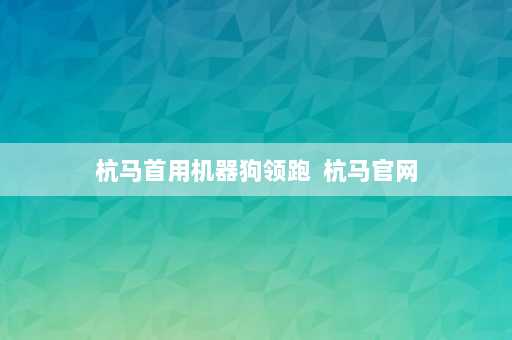 杭马首用机器狗领跑  杭马官网